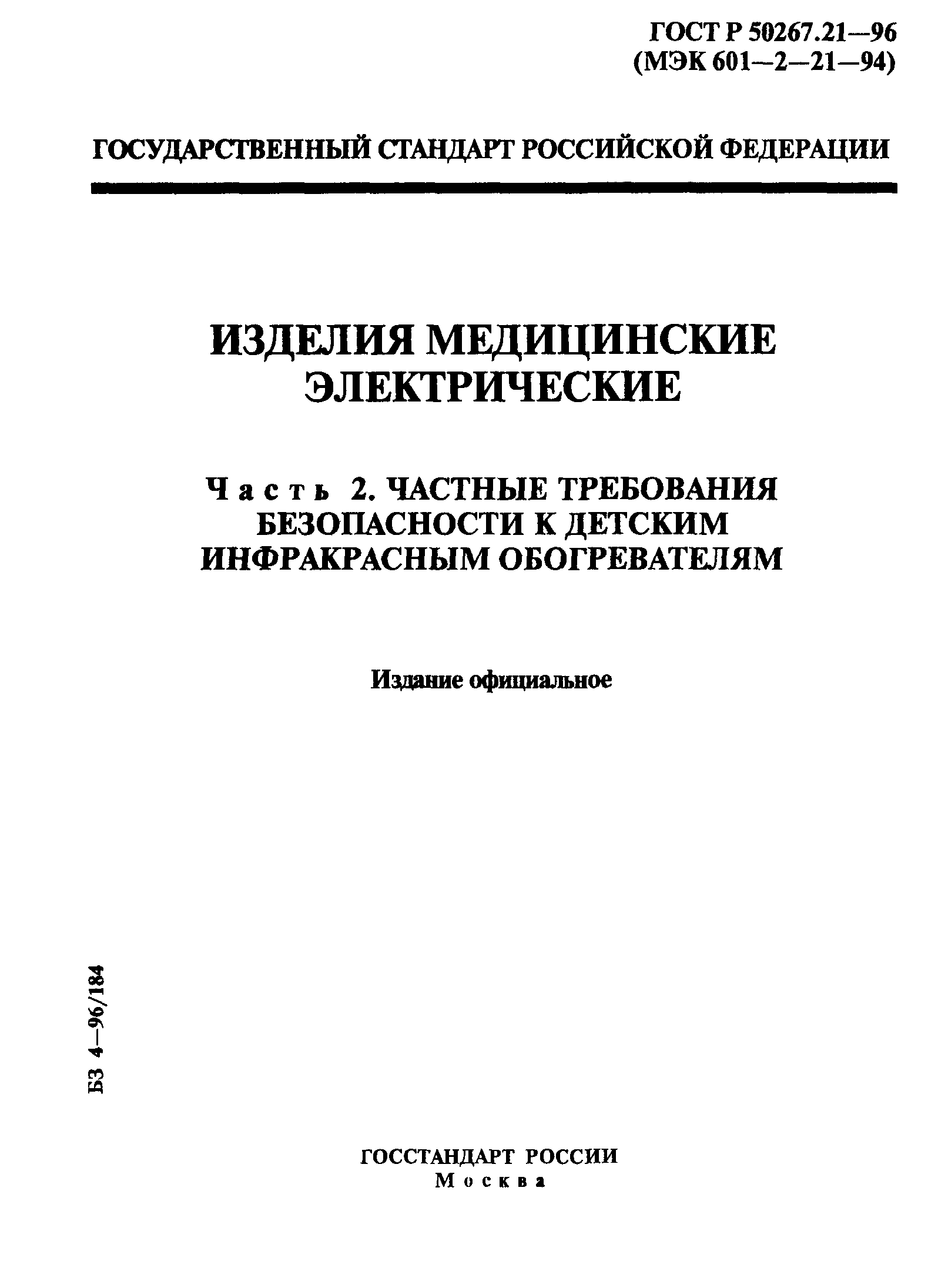 ГОСТ Р 50267.21—96
(МЭК 601—2—21—94)

ГОСУДАРСТВЕННЫЙ СТАНДАРТ РОССИЙСКОЙ ФЕДЕРАЦИИ

ИЗДЕЛИЯ МЕДИЦИНСКИЕ ЭЛЕКТРИЧЕСКИЕ

Часть 2. ЧАСТНЫЕ ТРЕБОВАНИЯ БЕЗОПАСНОСТИ К ДЕТСКИМ ИНФРАКРАСНЫМ ОБОГРЕВАТЕЛЯМ

Издание официальное

БЗ 4—96/184

ГОССТАНДАРТ РОССИИ
Москва